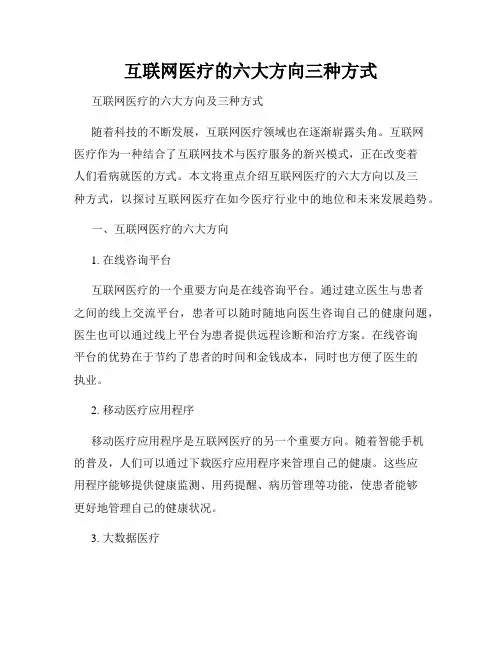 互联网医疗的六大方向三种方式

互联网医疗的六大方向及三种方式

随着科技的不断发展，互联网医疗领域也在逐渐崭露头角。互联网医疗作为一种结合了互联网技术与医疗服务的新兴模式，正在改变着人们看病就医的方式。本文将重点介绍互联网医疗的六大方向以及三种方式，以探讨互联网医疗在如今医疗行业中的地位和未来发展趋势。

一、互联网医疗的六大方向

1. 在线咨询平台

互联网医疗的一个重要方向是在线咨询平台。通过建立医生与患者之间的线上交流平台，患者可以随时随地向医生咨询自己的健康问题，医生也可以通过线上平台为患者提供远程诊断和治疗方案。在线咨询平台的优势在于节约了患者的时间和金钱成本，同时也方便了医生的执业。

2. 移动医疗应用程序

移动医疗应用程序是互联网医疗的另一个重要方向。随着智能手机的普及，人们可以通过下载医疗应用程序来管理自己的健康。这些应用程序能够提供健康监测、用药提醒、病历管理等功能，使患者能够更好地管理自己的健康状况。

3. 大数据医疗